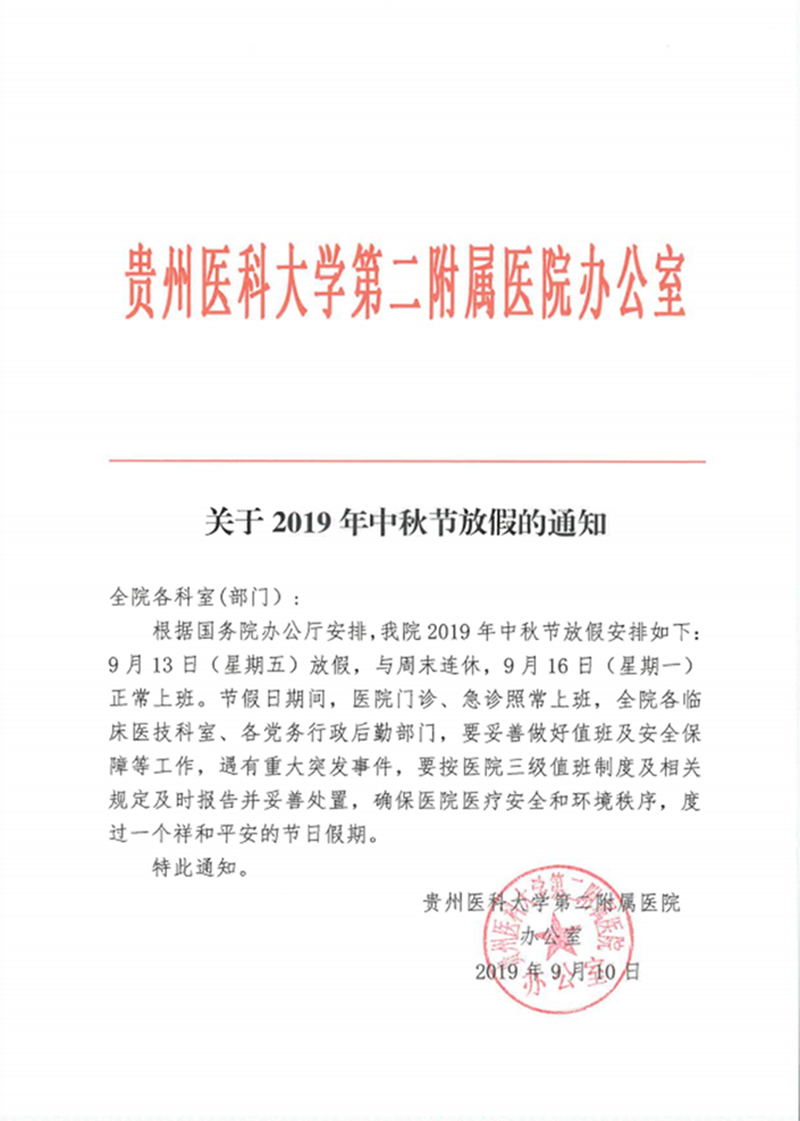 贵州医科大学第二附属医院办公室

关于 2019 年中秋节放假的通知

全院各科室(部门):

根据国务院办公厅安排,我院 2019 年中秋节放假安排如下:9 月 13 日(星期五)放假,与周末连休,9 月 16 日(星期一)正常上班。节假日期间,医院门诊、急诊照常上班,全院各临床医技科室、各党务行政后勤部门,要妥善做好值班及安全保障等工作,遇有重大突发事件,要按医院三级值班制度及相关规定及时报告并妥善处置,确保医院医疗安全和环境秩序,度过一个祥和平安的节日假期。

特此通知。

贵州医科大学第二附属医院
办公室
2019 年 9 月 10 日

贵州医科大学第二附属医院
办公室